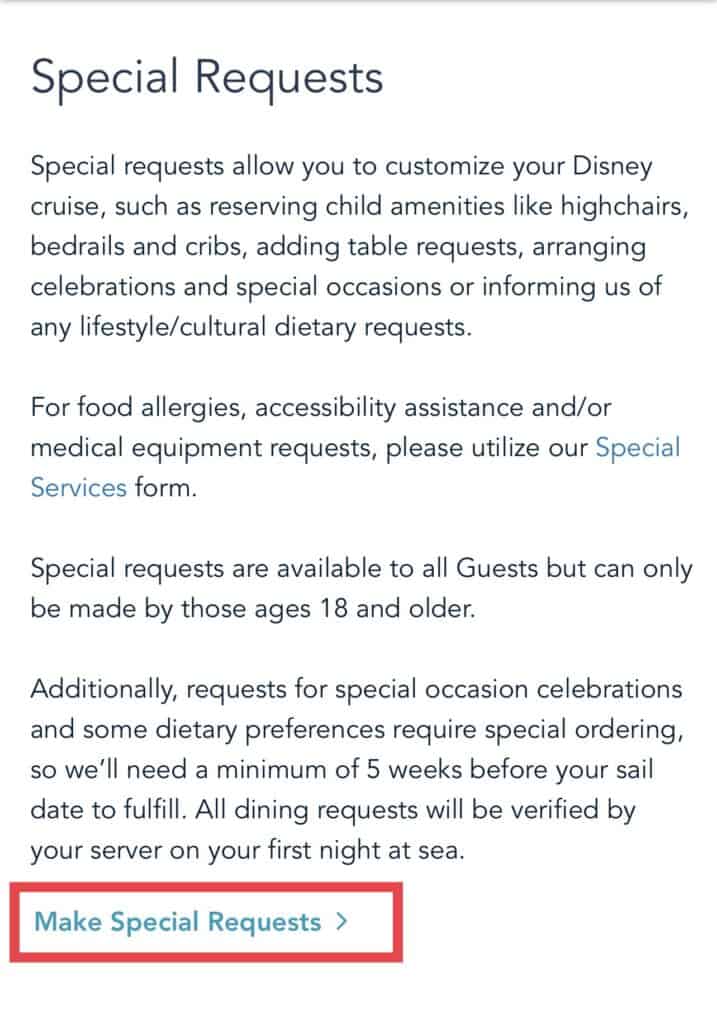 Special Requests

Special requests allow you to customize your Disney cruise, such as reserving child amenities like highchairs, bedrails and cribs, adding table requests, arranging celebrations and special occasions or informing us of any lifestyle/cultural dietary requests.

For food allergies, accessibility assistance and/or medical equipment requests, please utilize our Special Services form.

Special requests are available to all Guests but can only be made by those ages 18 and older.

Additionally, requests for special occasion celebrations and some dietary preferences require special ordering, so we'll need a minimum of 5 weeks before your sail date to fulfill. All dining requests will be verified by your server on your first night at sea.

Make Special Requests >